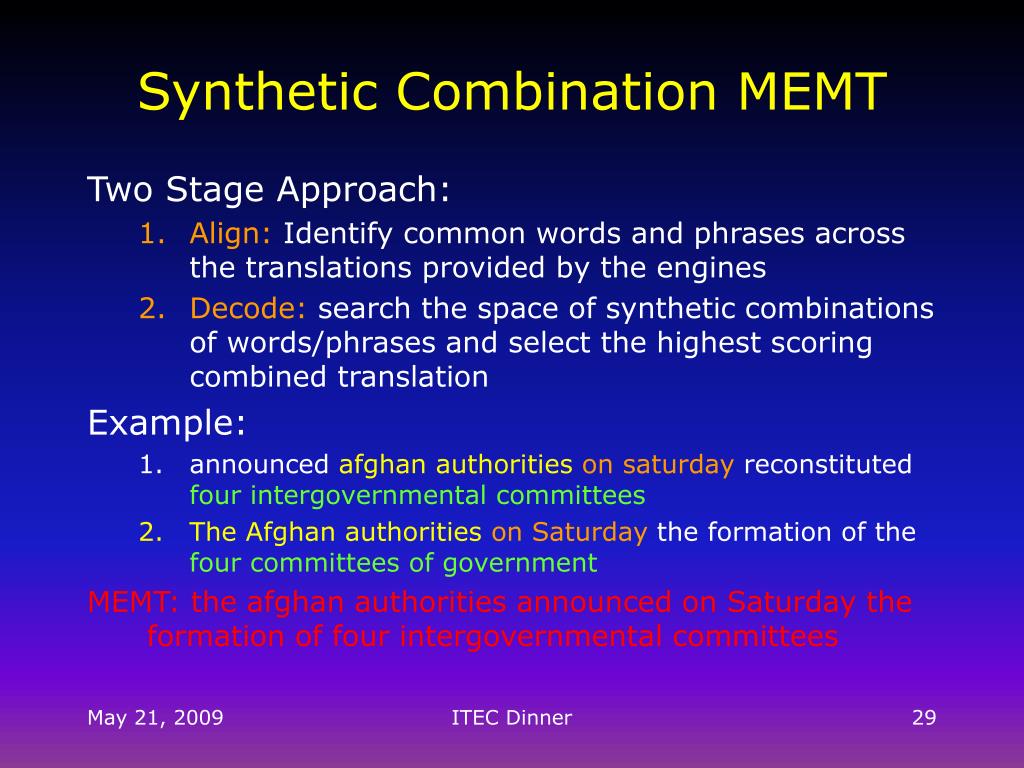 Synthetic Combination MEMT

Two Stage Approach:

1. Align: Identify common words and phrases across the translations provided by the engines
2. Decode: search the space of synthetic combinations of words/phrases and select the highest scoring combined translation

Example:

1. announced afghan authorities on saturday reconstituted four intergovernmental committees
2. The Afghan authorities on Saturday the formation of the four committees of government

MEMT: the afghan authorities announced on Saturday the formation of four intergovernmental committees

May 21, 2009

ITEC Dinner

29